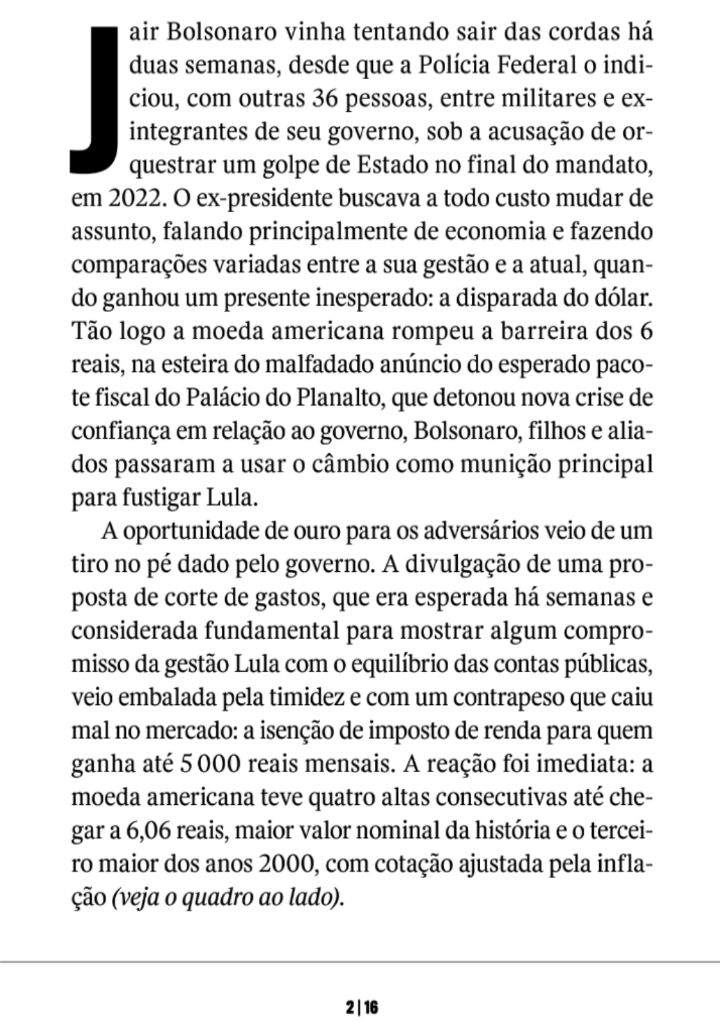 Jair Bolsonaro vinha tentando sair das cordas há duas semanas, desde que a Polícia Federal o indiciou, com outras 36 pessoas, entre militares e ex-integrantes de seu governo, sob a acusação de orquestrar um golpe de Estado no final do mandato, em 2022. O ex-presidente buscava a todo custo mudar de assunto, falando principalmente de economia e fazendo comparações variadas entre a sua gestão e a atual, quando ganhou um presente inesperado: a disparada do dólar. Tão logo a moeda americana rompeu a barreira dos 6 reais, na esteira do malfadado anúncio do esperado pacote fiscal do Palácio do Planalto, que detonou nova crise de confiança em relação ao governo, Bolsonaro, filhos e aliados passaram a usar o câmbio como munição principal para fustigar Lula.

A oportunidade de ouro para os adversários veio de um tiro no pé dado pelo governo. A divulgação de uma proposta de corte de gastos, que era esperada há semanas e considerada fundamental para mostrar algum compromisso da gestão Lula com o equilíbrio das contas públicas, veio embalada pela timidez e com um contrapeso que caiu mal no mercado: a isenção de imposto de renda para quem ganha até 5 000 reais mensais. A reação foi imediata: a moeda americana teve quatro altas consecutivas até chegar a 6,06 reais, maior valor nominal da história e o terceiro maior dos anos 2000, com cotação ajustada pela inflação (veja o quadro ao lado).

2 | 16